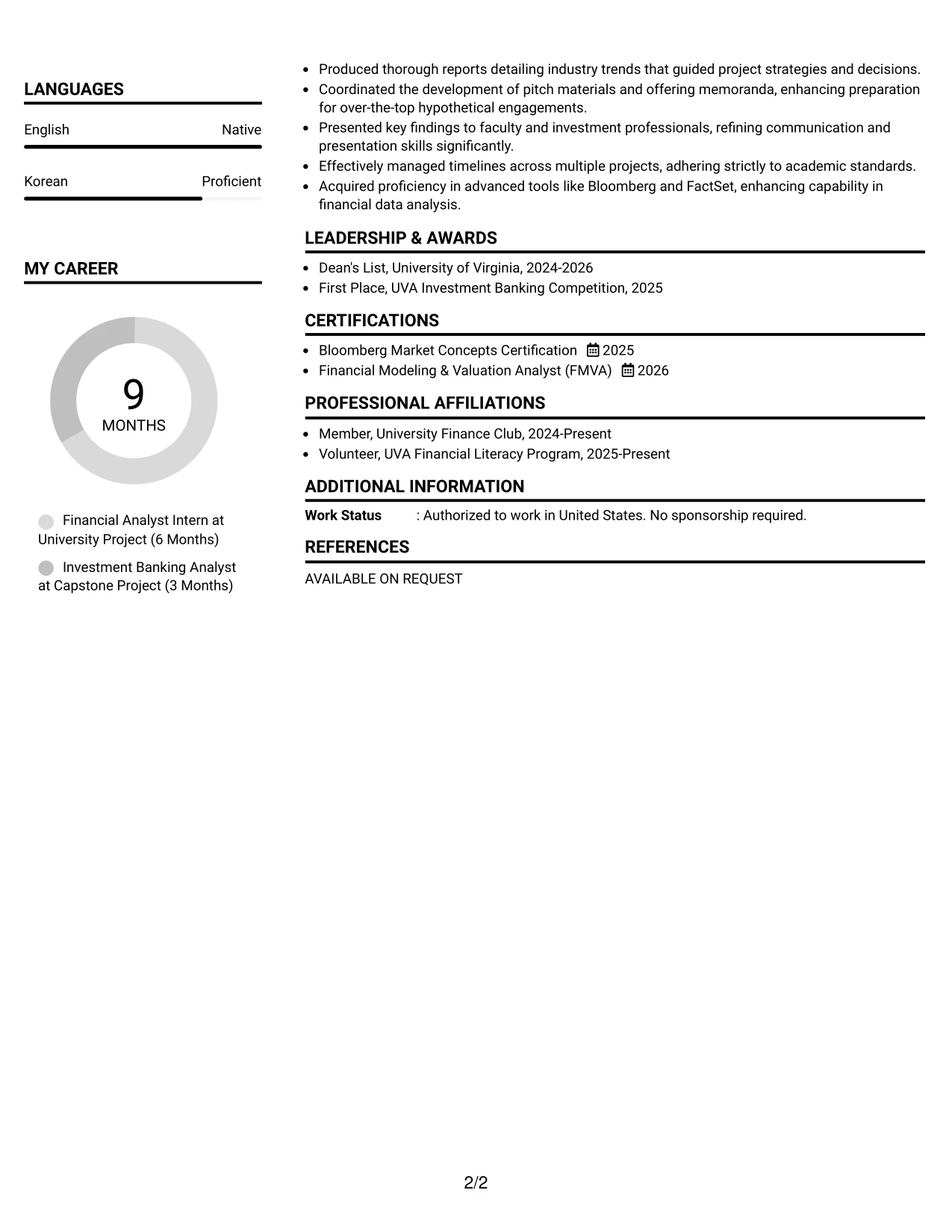 LANGUAGES

English Native

Korean Proficient

MY CAREER

9
MONTHS

Financial Analyst Intern at University Project (6 Months)

Investment Banking Analyst at Capstone Project (3 Months)

• Produced thorough reports detailing industry trends that guided project strategies and decisions.
• Coordinated the development of pitch materials and offering memoranda, enhancing preparation for over-the-top hypothetical engagements.
• Presented key findings to faculty and investment professionals, refining communication and presentation skills significantly.
• Effectively managed timelines across multiple projects, adhering strictly to academic standards.
• Acquired proficiency in advanced tools like Bloomberg and FactSet, enhancing capability in financial data analysis.

LEADERSHIP & AWARDS

• Dean's List, University of Virginia, 2024-2026
• First Place, UVA Investment Banking Competition, 2025

CERTIFICATIONS

• Bloomberg Market Concepts Certification 2025
• Financial Modeling & Valuation Analyst (FMVA) 2026

PROFESSIONAL AFFILIATIONS

• Member, University Finance Club, 2024-Present
• Volunteer, UVA Financial Literacy Program, 2025-Present

ADDITIONAL INFORMATION

Work Status : Authorized to work in United States. No sponsorship required.

REFERENCES

AVAILABLE ON REQUEST

2/2